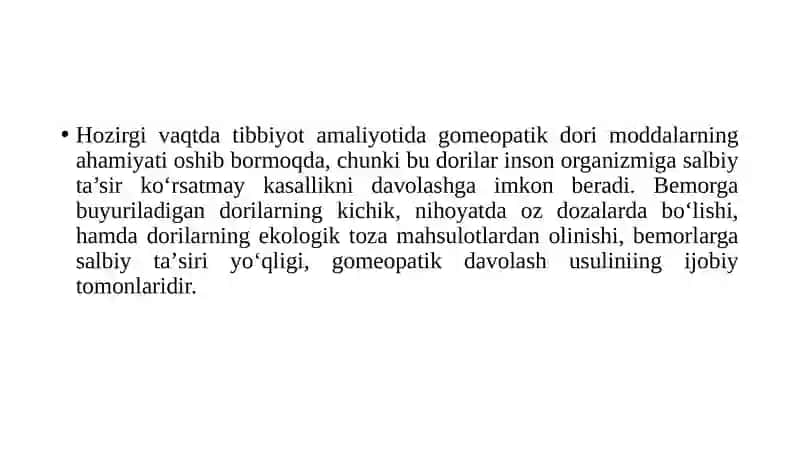 • Hozirgi vaqtda tibbiyot amaliyotida gomeopatik dori moddalarning ahamiyati oshib bormoqda, chunki bu dorilar inson organizmiga salbiy ta’sir ko‘rsatmay kasallikni davolashga imkon beradi. Bemorga buyuriladigan dorilarning kichik, nihoyatda oz dozalarda bo‘lishi, hamda dorilarning ekologik toza mahsulotlardan olinishi, bemorlarga salbiy ta’siri yo‘qligi, gomeopatik davolash usuliniing ijobiy tomonlaridir.